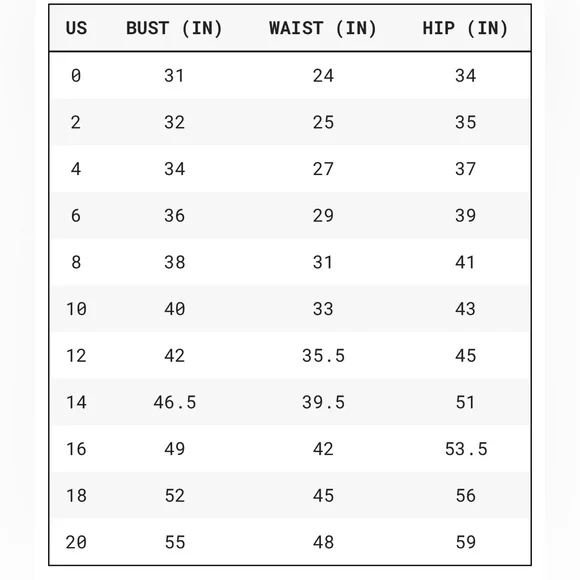 | US | BUST (IN) | WAIST (IN) | HIP (IN) |
|---|---|---|---|
| 0 | 31 | 24 | 34 |
| 2 | 32 | 25 | 35 |
| 4 | 34 | 27 | 37 |
| 6 | 36 | 29 | 39 |
| 8 | 38 | 31 | 41 |
| 10 | 40 | 33 | 43 |
| 12 | 42 | 35.5 | 45 |
| 14 | 46.5 | 39.5 | 51 |
| 16 | 49 | 42 | 53.5 |
| 18 | 52 | 45 | 56 |
| 20 | 55 | 48 | 59 |